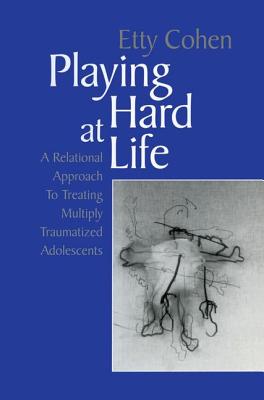 Etty Cohen

Playing Hard at Life

A Relational Approach To Treating Multiply Traumatized Adolescents